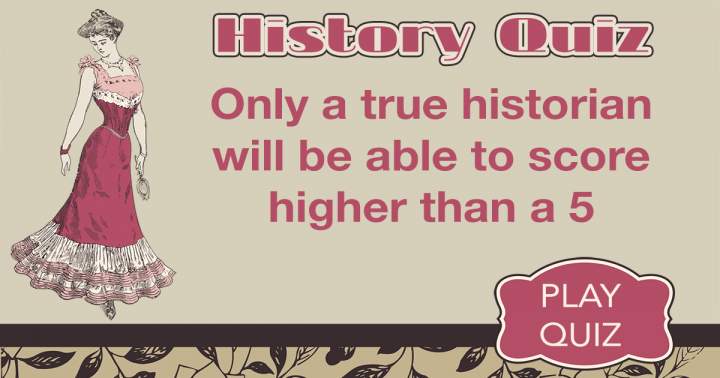 History Quiz

Only a true historian will be able to score higher than a 5

PLAY QUIZ